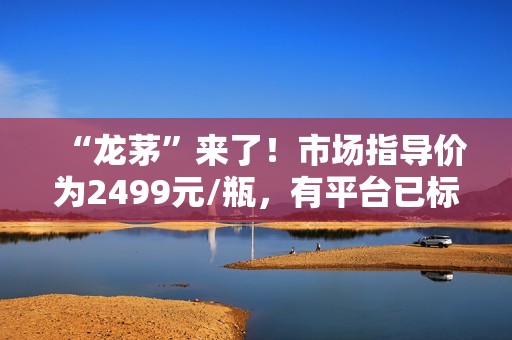 “龙茅”来了！市场指导价为2499元/瓶，有平台已标